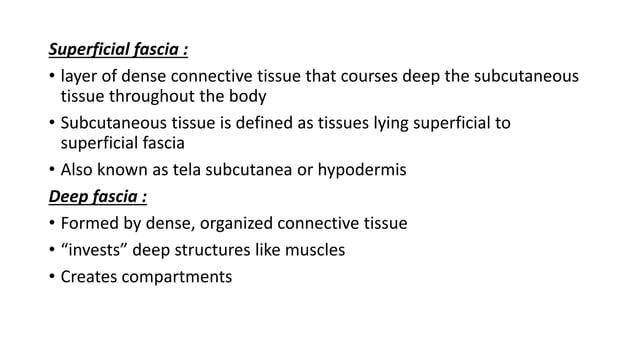 Superficial fascia :

• layer of dense connective tissue that courses deep the subcutaneous tissue throughout the body

• Subcutaneous tissue is defined as tissues lying superficial to superficial fascia

• Also known as tela subcutanea or hypodermis

Deep fascia :

• Formed by dense, organized connective tissue

• “invests” deep structures like muscles

• Creates compartments